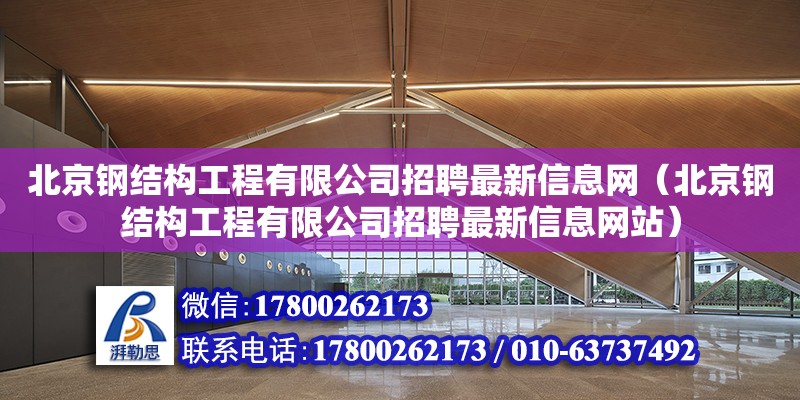 北京钢结构工程有限公司招聘最新信息网（北京钢结构工程有限公司招聘最新信息网站）

湃勒思

微信：17800262173

联系电话：17800262173 / 010-63737492